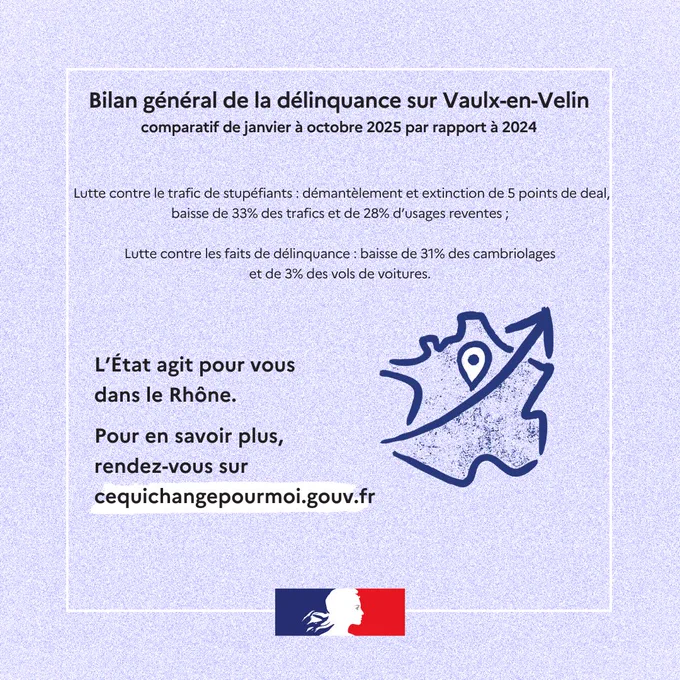 Bilan général de la délinquance sur Vaulx-en-Velin
comparatif de janvier à octobre 2025 par rapport à 2024

Lutte contre le trafic de stupéfiants : démantèlement et extinction de 5 points de deal, baisse de 33% des trafics et de 28% d'usages reventes ;

Lutte contre les faits de délinquance : baisse de 31% des cambriolages et de 3% des vols de voitures.

L'État agit pour vous dans le Rhône.

Pour en savoir plus, rendez-vous sur cequichangepourmoi.gouv.fr